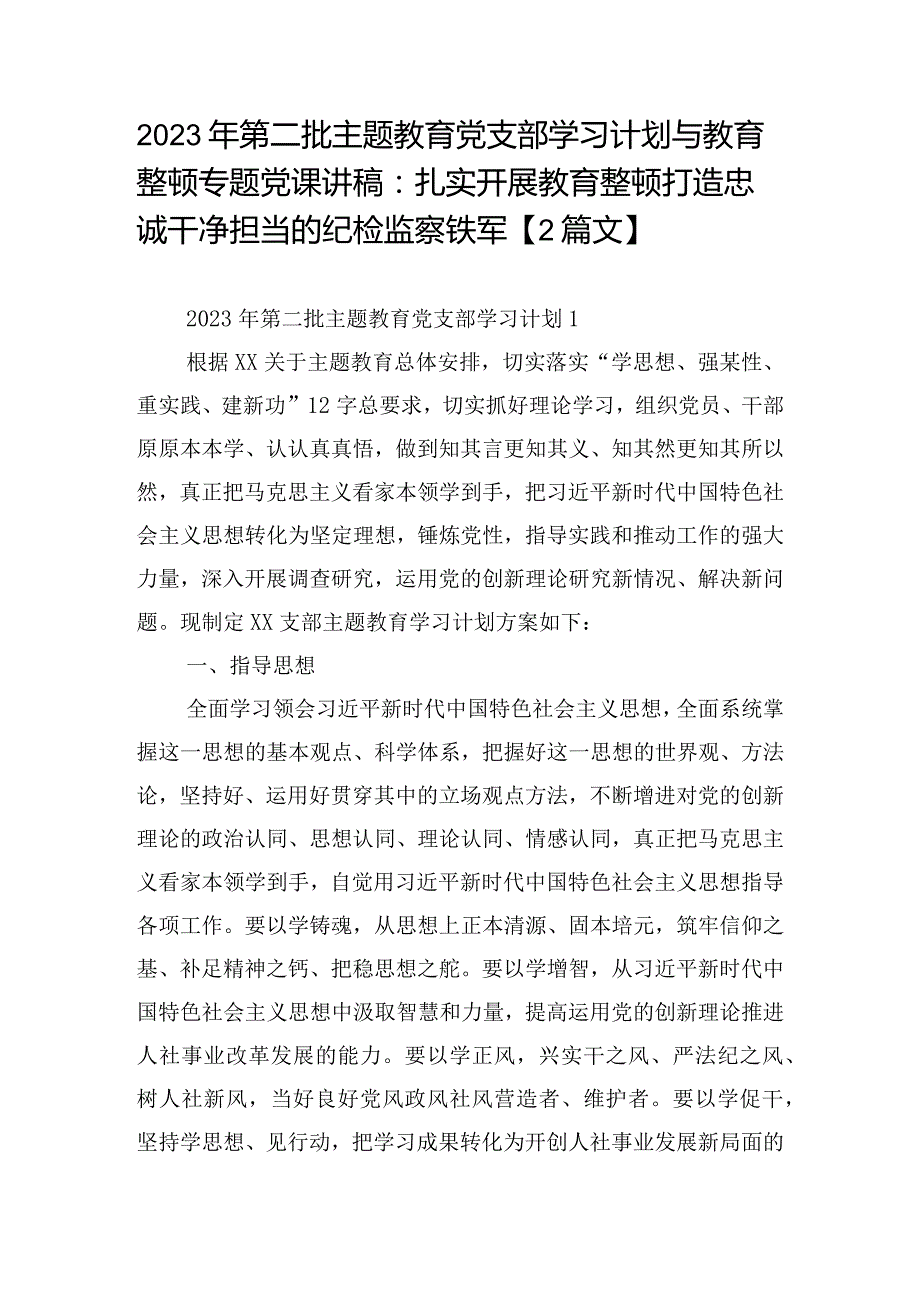 2023年第二批主题教育党支部学习计划与教育整顿专题党课讲稿：扎实开展教育整顿打造忠诚干净担当的纪检监察铁军【2篇文】

2023年第二批主题教育党支部学习计划1

根据XX关于主题教育总体安排，切实落实“学思想、强某性、重实践、建新功”12字总要求，切实抓好理论学习，组织党员、干部原原本本学、认认真真悟，做到知其言更知其义、知其然更知其所以然，真正把马克思主义看家本领学到手，把习近平新时代中国特色社会主义思想转化为坚定理想，锤炼党性，指导实践和推动工作的强大力量，深入开展调查研究，运用党的创新理论研究新情况、解决新问题。现制定XX支部主题教育学习计划方案如下：

一、指导思想

全面学习领会习近平新时代中国特色社会主义思想，全面系统掌握这一思想的基本观点、科学体系，把握好这一思想的世界观、方法论，坚持好、运用好贯穿其中的立场观点方法，不断增进对党的创新理论的政治认同、思想认同、理论认同、情感认同，真正把马克思主义看家本领学到手，自觉用习近平新时代中国特色社会主义思想指导各项工作。要以学铸魂，从思想上正本清源、固本培元，筑牢信仰之基、补足精神之钙、把稳思想之舵。要以学增智，从习近平新时代中国特色社会主义思想中汲取智慧和力量，提高运用党的创新理论推进人社事业改革发展的能力。要以学正风，兴实干之风、严法纪之风、树人社新风，当好良好党风政风社风营造者、维护者。要以学促干，坚持学思想、见行动，把学习成果转化为开创人社事业发展新局面的